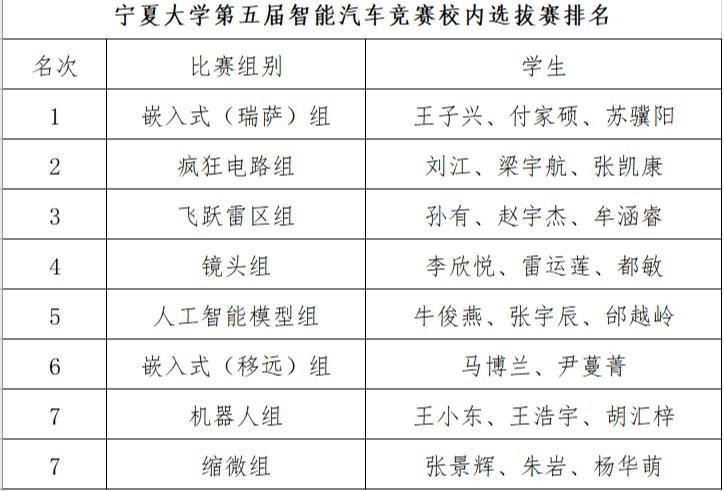 宁夏大学第五届智能汽车竞赛校内选拔赛排名

| 名次 | 比赛组别 | 学生 |
|---|---|---|
| 1 | 嵌入式（瑞萨）组 | 王子兴、付家硕、苏骥阳 |
| 2 | 疯狂电路组 | 刘江、梁宇航、张凯康 |
| 3 | 飞跃雷区组 | 孙有、赵宇杰、牟涵睿 |
| 4 | 镜头组 | 李欣悦、雷运莲、都敏 |
| 5 | 人工智能模型组 | 牛俊燕、张宇辰、邰越岭 |
| 6 | 嵌入式（移远）组 | 马博兰、尹蔓菁 |
| 7 | 机器人组 | 王小东、王浩宇、胡汇梓 |
| 7 | 缩微组 | 张景辉、朱岩、杨华萌 |